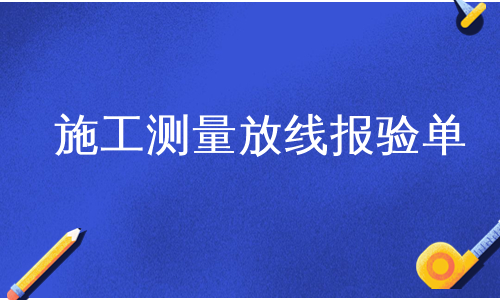 施工测量放线报验单